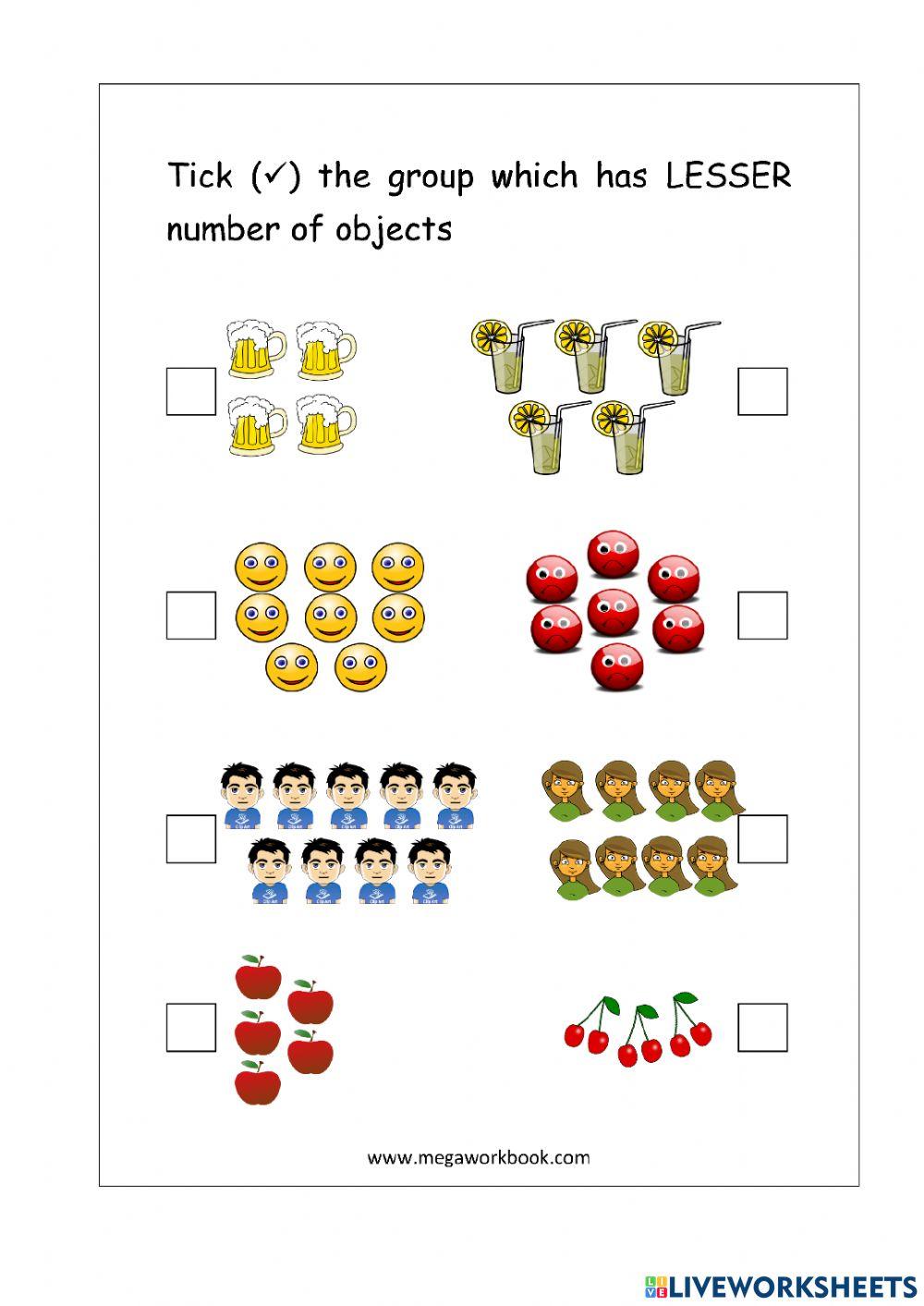 Tick (✓) the group which has LESSER number of objects

www.megaworkbook.com

LIVEWORKSHEETS